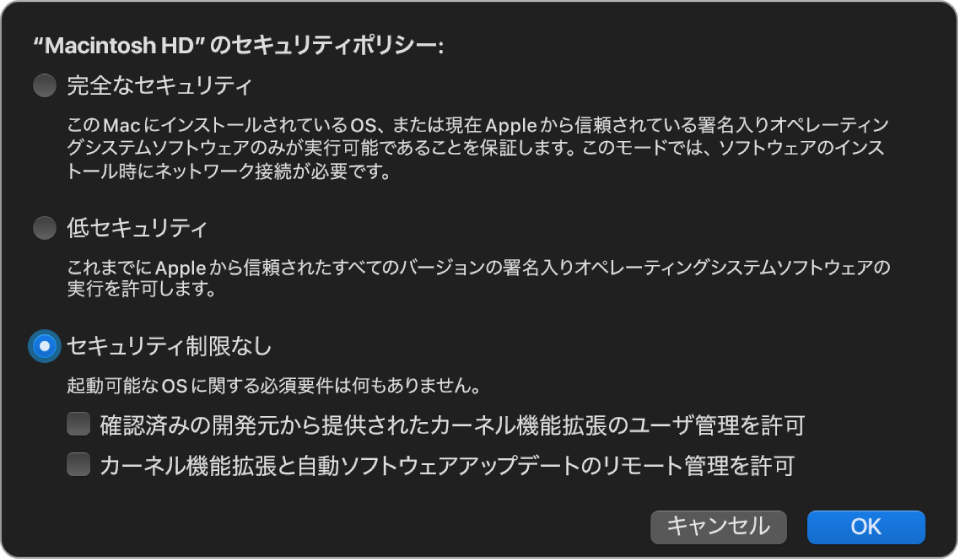 “Macintosh HD” のセキュリティポリシー:

完全なセキュリティ

このMacにインストールされているOS、または現在Appleから信頼されている署名入りオペレーティングシステムソフトウェアのみが実行可能であることを保証します。このモードでは、ソフトウェアのインストール時にネットワーク接続が必要です。

低セキュリティ

これまでにAppleから信頼されたすべてのバージョンの署名入りオペレーティングシステムソフトウェアの実行を許可します。

セキュリティ制限なし

起動可能なOSに関する必須要件は何もありません。

確認済みの開発元から提供されたカーネル機能拡張のユーザ管理を許可

カーネル機能拡張と自動ソフトウェアアップデートのリモート管理を許可

キャンセル

OK